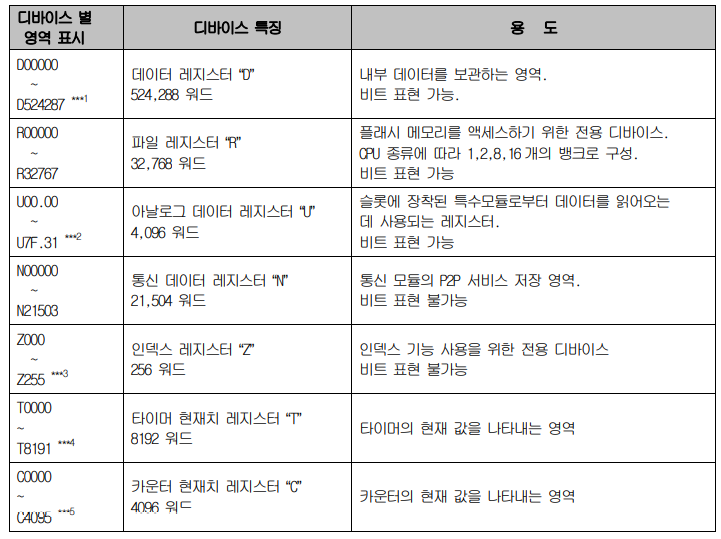 | 디바이스 별 영역 표시 | 디바이스 특징 | 용 도 |
|---|---|---|
| D00000 ~ D524287 ***1 | 데이터 레지스터 "D" 524,288 워드 | 내부 데이터를 보관하는 영역. 비트 표현 가능. |
| R00000 ~ R32767 | 파일 레지스터 "R" 32,768 워드 | 플래시 메모리를 액세스하기 위한 전용 디바이스. CPU 종류에 따라 1,2,8,16 개의 뱅크로 구성. 비트 표현 가능 |
| U00.00 ~ U7F.31 ***2 | 아날로그 데이터 레지스터 "U" 4,096 워드 | 슬롯에 장착된 특수모듈로부터 데이터를 읽어오는 데 사용되는 레지스터. 비트 표현 가능 |
| N00000 ~ N21503 | 통신 데이터 레지스터 "N" 21,504 워드 | 통신 모듈의 P2P 서비스 저장 영역. 비트 표현 불가능 |
| Z000 ~ Z255 ***3 | 인덱스 레지스터 "Z" 256 워드 | 인덱스 기능 사용을 위한 전용 디바이스 비트 표현 불가능 |
| T0000 ~ T8191 ***4 | 타이머 현재치 레지스터 "T" 8192 워드 | 타이머의 현재 값을 나타내는 영역 |
| C0000 ~ C4095 ***5 | 카운터 현재치 레지스터 "C" 4096 워드 | 카운터의 현재 값을 나타내는 영역 |